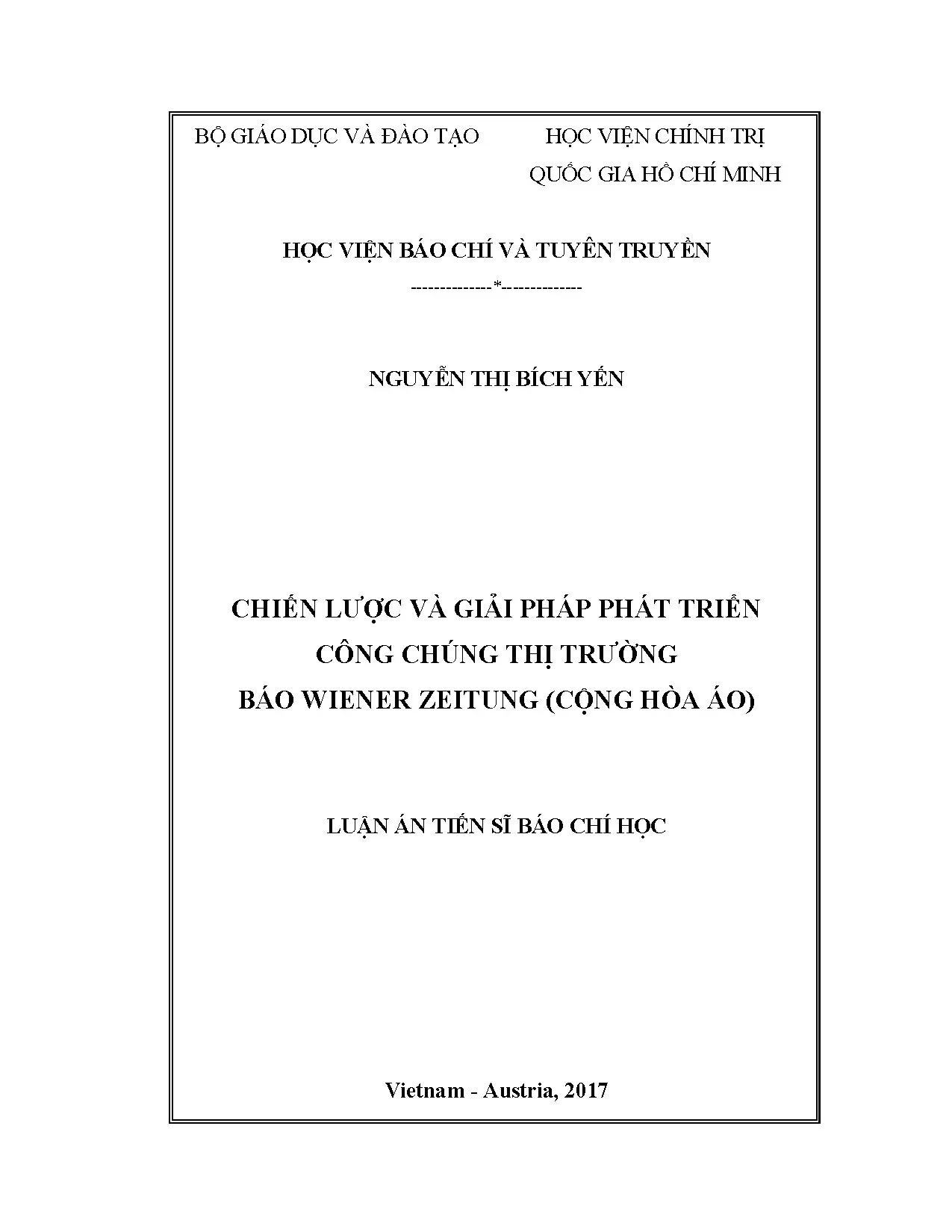 BỘ GIÁO DỤC VÀ ĐÀO TẠO

HỌC VIỆN CHÍNH TRỊ
QUỐC GIA HỒ CHÍ MINH

HỌC VIỆN BÁO CHÍ VÀ TUYÊN TRUYỀN
-------------*-------------

NGUYỄN THỊ BÍCH YẾN

CHIẾN LƯỢC VÀ GIẢI PHÁP PHÁT TRIỂN
CÔNG CHÚNG THỊ TRƯỜNG
BÁO WIENER ZEITUNG (CỘNG HÒA ÁO)

LUẬN ÁN TIẾN SĨ BÁO CHÍ HỌC

Vietnam - Austria, 2017